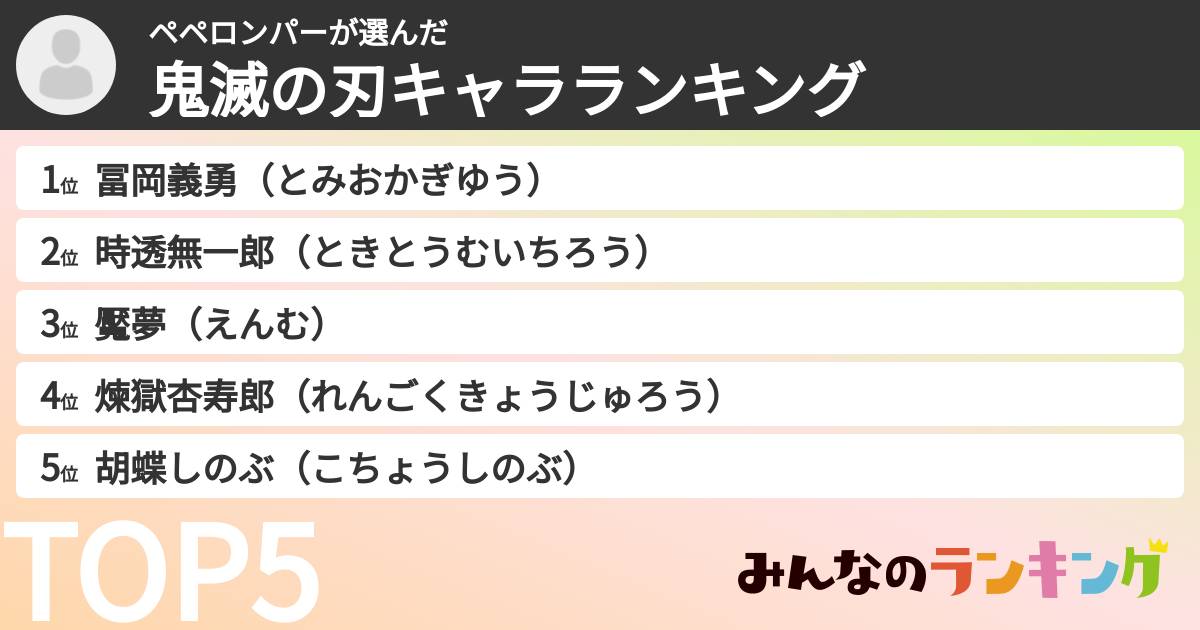 ペペロンパーが選んだ
鬼滅の刃キャラランキング

1位 冨岡義勇（とみおかぎゆう）

2位 時透無一郎（ときとうむいちろう）

3位 魘夢（えんむ）

4位 煉獄杏寿郎（れんごくきょうじゅろう）

5位 胡蝶しのぶ（こちょうしのぶ）

TOP5

みんなのランキング